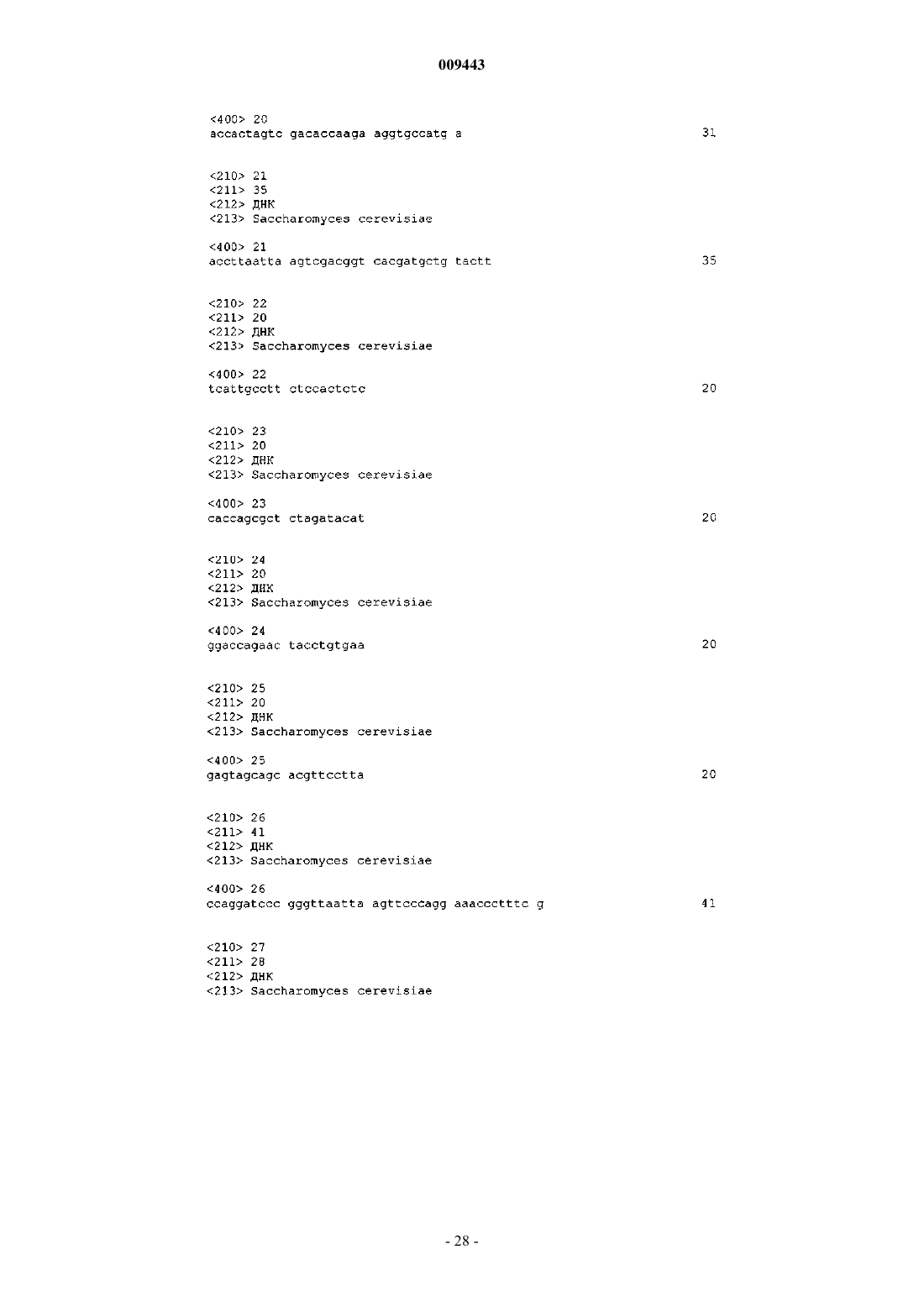 009443

<400> 20
accactagtc gacaccaaga aggtgccatg a 31

<210> 21
<211> 35
<212> ДНК
<213> Saccharomyces cerevisiae

<400> 21
accttaatta agtcgacggt cacgatgctg tactt 35

<210> 22
<211> 20
<212> ДНК
<213> Saccharomyces cerevisiae

<400> 22
tcattgcctt ctccactctc 20

<210> 23
<211> 20
<212> ДНК
<213> Saccharomyces cerevisiae

<400> 23
caccagcgct ctagatacat 20

<210> 24
<211> 20
<212> ДНК
<213> Saccharomyces cerevisiae

<400> 24
ggaccagaac tacctgtgaa 20

<210> 25
<211> 20
<212> ДНК
<213> Saccharomyces cerevisiae

<400> 25
gagtagcagc acgttcctta 20

<210> 26
<211> 41
<212> ДНК
<213> Saccharomyces cerevisiae

<400> 26
ccaggatccc gggttaatta agttcccagg aaaccctttc g 41

<210> 27
<211> 28
<212> ДНК
<213> Saccharomyces cerevisiae

- 28 -